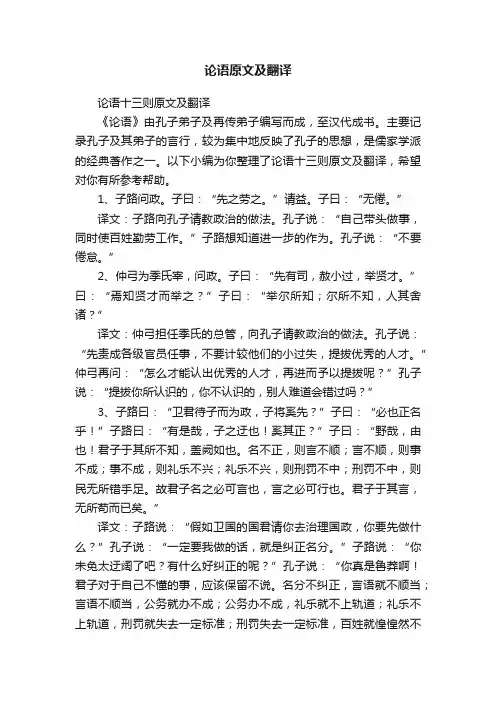 论语原文及翻译

论语十三则原文及翻译

《论语》由孔子弟子及再传弟子编写而成，至汉代成书。主要记录孔子及其弟子的言行，较为集中地反映了孔子的思想，是儒家学派的经典著作之一。以下小编为你整理了论语十三则原文及翻译，希望对你有所参考帮助。

1、子路问政。子曰：“先之劳之。”请益。子曰：“无倦。”

译文：子路向孔子请教政治的做法。孔子说：“自己带头做事，同时使百姓勤劳工作。”子路想知道进一步的作为。孔子说：“不要倦怠。”

2、仲弓为季氏宰，问政。子曰：“先有司，赦小过，举贤才。”曰：“焉知贤才而举之？”子曰：“举尔所知；尔所不知，人其舍诸？”

译文：仲弓担任季氏的总管，向孔子请教政治的做法。孔子说：“先责成各级官员任事，不要计较他们的小过失，提拔优秀的人才。”仲弓再问：“怎么才能认出优秀的人才，再进而予以提拔呢？”孔子说：“提拔你所认识的，你不认识的，别人难道会错过吗？”

3、子路曰：“卫君待子而为政，子将奚先？”子曰：“必也正名乎！”子路曰：“有是哉，子之迂也！奚其正？”子曰：“野哉，由也！君子于其所不知，盖阙如也。名不正，则言不顺；言不顺，则事不成；事不成，则礼乐不兴；礼乐不兴，则刑罚不中；刑罚不中，则民无所错手足。故君子名之必可言也，言之必可行也。君子于其言，无所苟而已矣。”

译文：子路说：“假如卫国的国君请你去治理国政，你要先做什么？”孔子说：“一定要我做的话，就是纠正名分。”子路说：“你未免太迂阔了吧？有什么好纠正的呢？”孔子说：“你真是鲁莽啊！君子对于自己不懂的事，应该保留不说。名分不纠正，言语就不顺当；言语不顺当，公务就办不成；公务办不成，礼乐就不上轨道；礼乐不上轨道，刑罚就失去一定标准；刑罚失去一定标准，百姓就惶惶然不